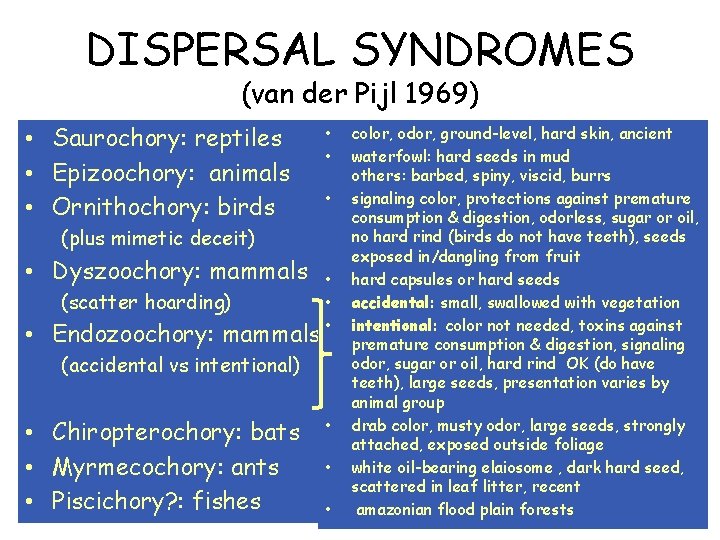 DISPERSAL SYNDROMES
(van der Pijl 1969)

• Saurochory: reptiles
• Epizoochory: animals
• Ornithochory: birds
(plus mimetic deceit)
• Dyszoochory: mammals
(scatter hoarding)
• Endozoochory: mammals
(accidental vs intentional)
• Chiropterochory: bats
• Myrmecochory: ants
• Piscichory?: fishes

• color, odor, ground-level, hard skin, ancient
• waterfowl: hard seeds in mud
others: barbed, spiny, viscid, burrs
• signaling color, protections against premature consumption & digestion, odorless, sugar or oil, no hard rind (birds do not have teeth), seeds exposed in/dangling from fruit
• hard capsules or hard seeds
• accidental: small, swallowed with vegetation
• intentional: color not needed, toxins against premature consumption & digestion, signaling odor, sugar or oil, hard rind OK (do have teeth), large seeds, presentation varies by animal group
• drab color, musty odor, large seeds, strongly attached, exposed outside foliage
• white oil-bearing elaiosome , dark hard seed, scattered in leaf litter, recent
• amazonian flood plain forests